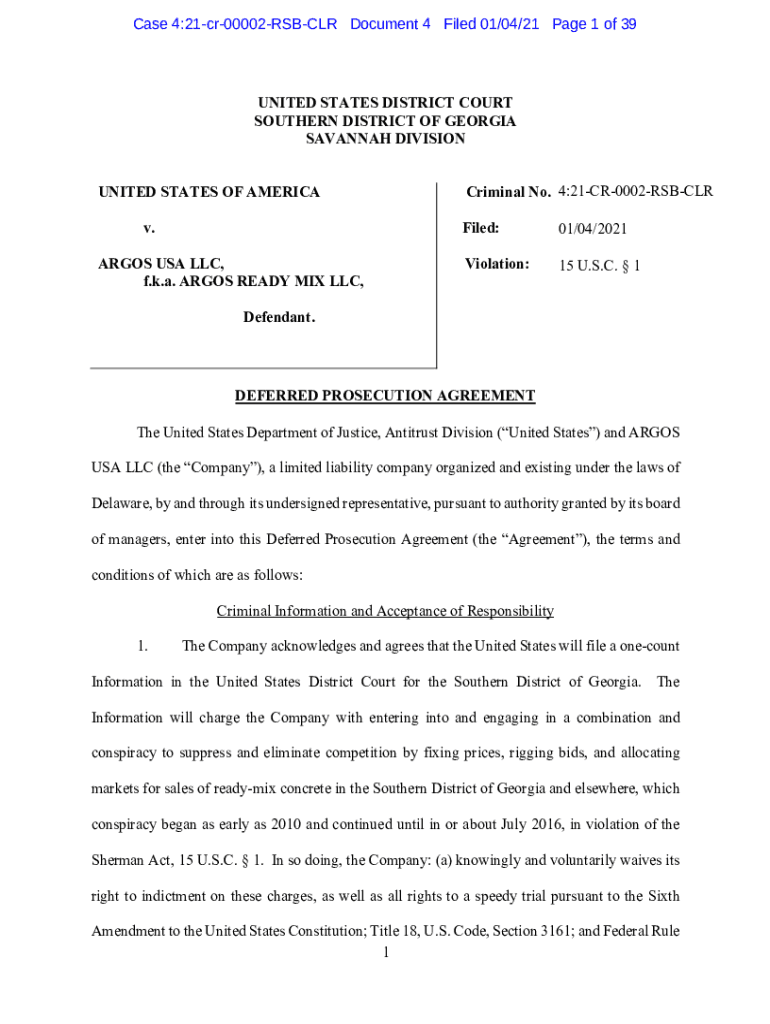 Case 4:21-cr-00002-RSB-CLR Document 4 Filed 01/04/21 Page 1 of 39

UNITED STATES DISTRICT COURT
SOUTHERN DISTRICT OF GEORGIA
SAVANNAH DIVISION

UNITED STATES OF AMERICA

v.

ARGOS USA LLC,
f.k.a. ARGOS READY MIX LLC,

Defendant.

Criminal No. 4:21-CR-0002-RSB-CLR

Filed: 01/04/2021

Violation: 15 U.S.C. § 1

DEFERRED PROSECUTION AGREEMENT

The United States Department of Justice, Antitrust Division ("United States") and ARGOS USA LLC (the "Company"), a limited liability company organized and existing under the laws of Delaware, by and through its undersigned representative, pursuant to authority granted by its board of managers, enter into this Deferred Prosecution Agreement (the "Agreement"), the terms and conditions of which are as follows:

Criminal Information and Acceptance of Responsibility

1. The Company acknowledges and agrees that the United States will file a one-count Information in the United States District Court for the Southern District of Georgia. The Information will charge the Company with entering into and engaging in a combination and conspiracy to suppress and eliminate competition by fixing prices, rigging bids, and allocating markets for sales of ready-mix concrete in the Southern District of Georgia and elsewhere, which conspiracy began as early as 2010 and continued until in or about July 2016, in violation of the Sherman Act, 15 U.S.C. § 1. In so doing, the Company: (a) knowingly and voluntarily waives its right to indictment on these charges, as well as all rights to a speedy trial pursuant to the Sixth Amendment to the United States Constitution; Title 18, U.S. Code, Section 3161; and Federal Rule

1